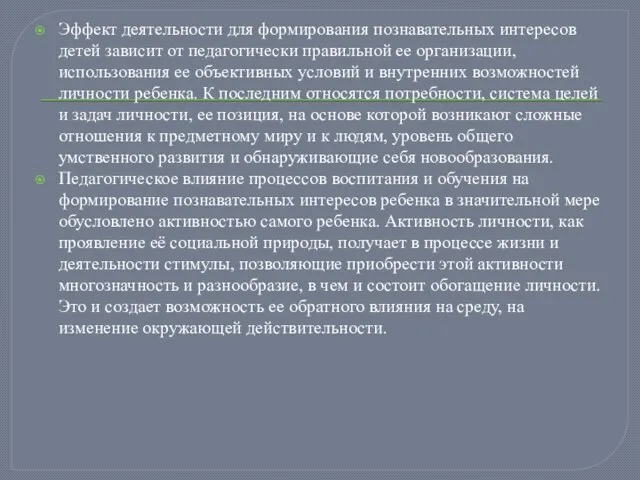 Эффект деятельности для формирования познавательных интересов детей зависит от педагогически правильной ее организации, использования ее объективных условий и внутренних возможностей личности ребенка. К последним относятся потребности, система целей и задач личности, ее позиция, на основе которой возникают сложные отношения к предметному миру и к людям, уровень общего умственного развития и обнаруживающие себя новообразования.

Педагогическое влияние процессов воспитания и обучения на формирование познавательных интересов ребенка в значительной мере обусловлено активностью самого ребенка. Активность личности, как проявление её социальной природы, получает в процессе жизни и деятельности стимулы, позволяющие приобрести этой активности многозначность и разнообразие, в чем и состоит обогащение личности. Это и создает возможность ее обратного влияния на среду, на изменение окружающей действительности.